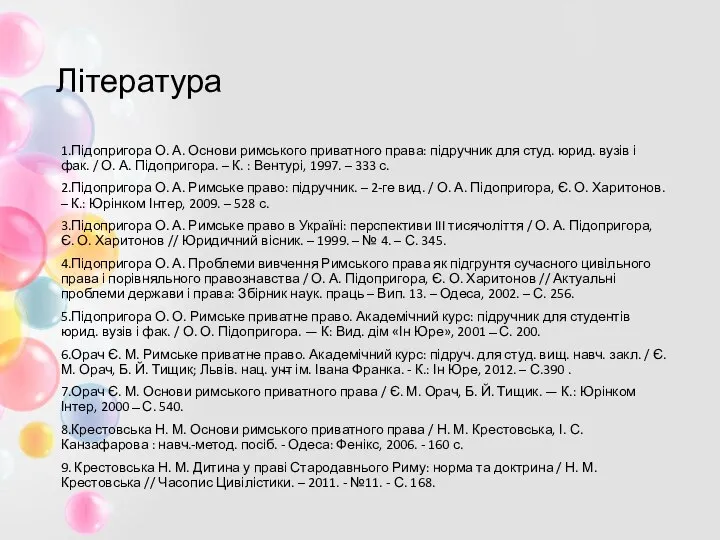 Література

1.Підопригора О. А. Основи римського приватного права: підручник для студ. юрид. вузів і фак. / О. А. Підопригора. – К. : Вентурі, 1997. – 333 с.

2.Підопригора О. А. Римське право: підручник. – 2-ге вид. / О. А. Підопригора, Є. О. Харитонов. – К.: Юрінком Інтер, 2009. – 528 с.

3.Підопригора О. А. Римське право в Україні: перспективи III тисячоліття / О. А. Підопригора, Є. О. Харитонов // Юридичний вісник. – 1999. – № 4. – С. 345.

4.Підопригора О. А. Проблеми вивчення Римського права як підгрунтя сучасного цивільного права і порівняльного правознавства / О. А. Підопригора, Є. О. Харитонов // Актуальні проблеми держави і права: Збірник наук. праць – Вип. 13. – Одеса, 2002. – С. 256.

5.Підопригора О. О. Римське приватне право. Академічний курс: підручник для студентів юрид. вузів і фак. / О. О. Підопригора. — К: Вид. дім «Ін Юре», 2001 – С. 200.

6.Орач Є. М. Римське приватне право. Академічний курс: підруч. для студ. вищ. навч. закл. / Є. М. Орач, Б. Й. Тищик; Львів. нац. ун-т ім. Івана Франка. - К.: Ін Юре, 2012. – С.390 .

7.Орач Є. М. Основи римського приватного права / Є. М. Орач, Б. Й. Тищик. — К.: Юрінком Інтер, 2000 – С. 540.

8.Крестовська Н. М. Основи римського приватного права / Н. М. Крестовська, І. С. Канзафарова : навч.-метод. посіб. - Одеса: Фенікс, 2006. - 160 с.

9. Крестовська Н. М. Дитина у праві Стародавнього Риму: норма та доктрина / Н. М. Крестовська // Часопис Цивілістики. – 2011. - №11. - С. 168.